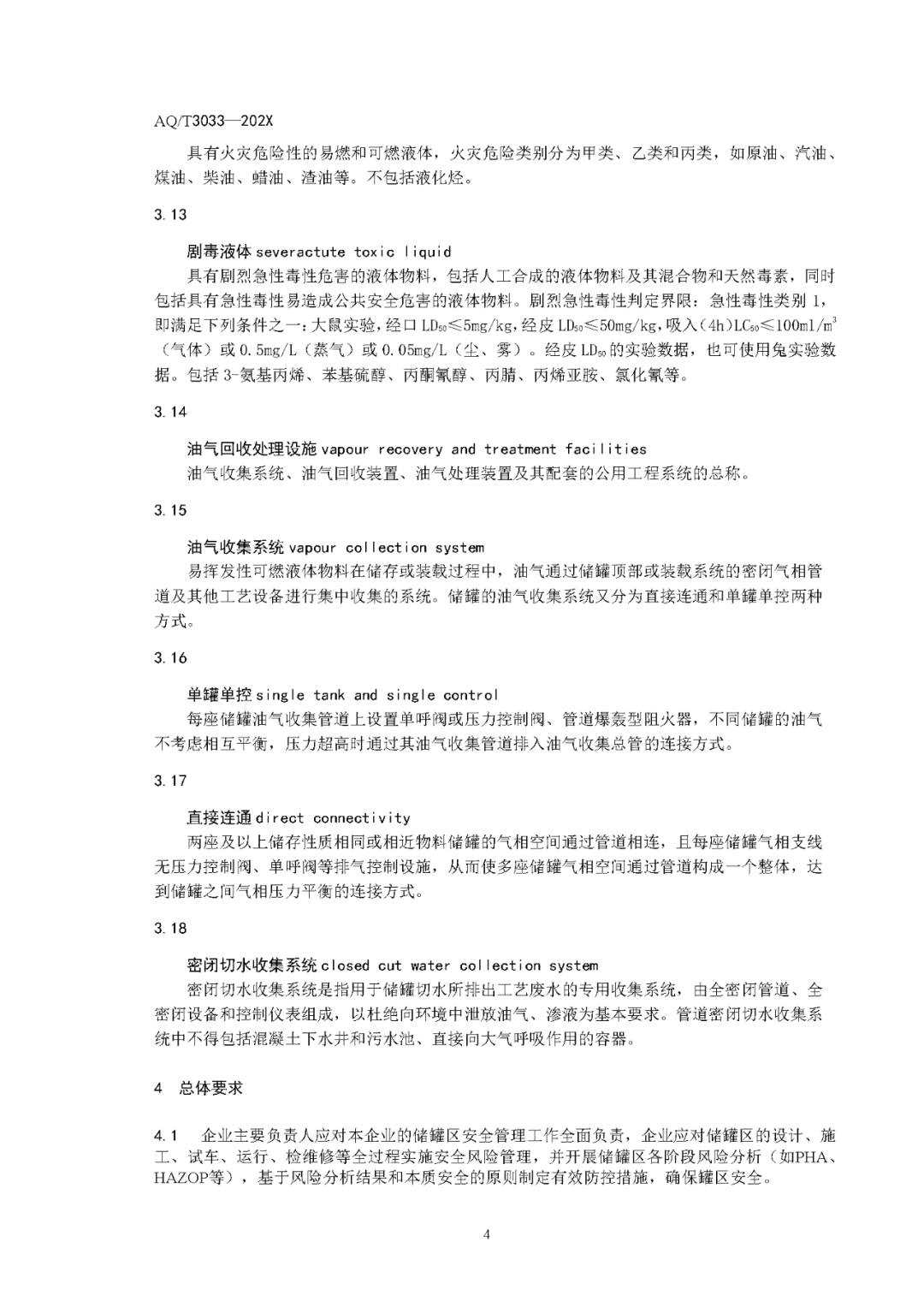 AQ/T3033—202X

具有火灾危险性的易燃和可燃液体，火灾危险类别分为甲类、乙类和丙类，如原油、汽油、煤油、柴油、蜡油、渣油等。不包括液化烃。

3.13

剧毒液体 severactute toxic liquid
具有剧烈急性毒性危害的液体物料，包括人工合成的液体物料及其混合物和天然毒素，同时包括具有急性毒性易造成公共安全危害的液体物料。剧烈急性毒性判定界限：急性毒性类别 1，即满足下列条件之一：大鼠实验，经口 $LD_{50}$≤5mg/kg，经皮 $LD_{50}$≤50mg/kg，吸入（4h）$LC_{50}$≤100ml/$m^3$（气体）或 0.5mg/L（蒸气）或 0.05mg/L（尘、雾）。经皮 $LD_{50}$ 的实验数据，也可使用兔实验数据。包括 3-氨基丙烯、苯基硫醇、丙酮氰醇、丙腈、丙烯亚胺、氯化氰等。

3.14

油气回收处理设施 vapour recovery and treatment facilities
油气收集系统、油气回收装置、油气处理装置及其配套的公用工程系统的总称。

3.15

油气收集系统 vapour collection system
易挥发性可燃液体物料在储存或装载过程中，油气通过储罐顶部或装载系统的密闭气相管道及其他工艺设备进行集中收集的系统。储罐的油气收集系统又分为直接连通和单罐单控两种方式。

3.16

单罐单控 single tank and single control
每座储罐油气收集管道上设置单呼阀或压力控制阀、管道爆轰型阻火器，不同储罐的油气不考虑相互平衡，压力超高时通过其油气收集管道排入油气收集总管的连接方式。

3.17

直接连通 direct connectivity
两座及以上储存性质相同或相近物料储罐的气相空间通过管道相连，且每座储罐气相支线无压力控制阀、单呼阀等排气控制设施，从而使多座储罐气相空间通过管道构成一个整体，达到储罐之间气相压力平衡的连接方式。

3.18

密闭切水收集系统 closed cut water collection system
密闭切水收集系统是指用于储罐切水所排出工艺废水的专用收集系统，由全密闭管道、全密闭设备和控制仪表组成，以杜绝向环境中泄放油气、渗液为基本要求。管道密闭切水收集系统中不得包括混凝土下水井和污水池、直接向大气呼吸作用的容器。

4 总体要求

4.1 企业主要负责人应对本企业的储罐区安全管理工作全面负责，企业应对储罐区的设计、施工、试车、运行、检维修等全过程实施安全风险管理，并开展储罐区各阶段风险分析（如PHA、HAZOP等），基于风险分析结果和本质安全的原则制定有效防控措施，确保罐区安全。

4